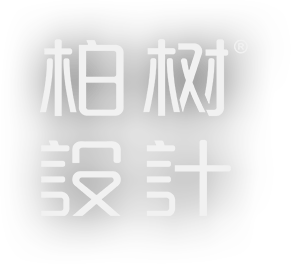 柏树®
設計